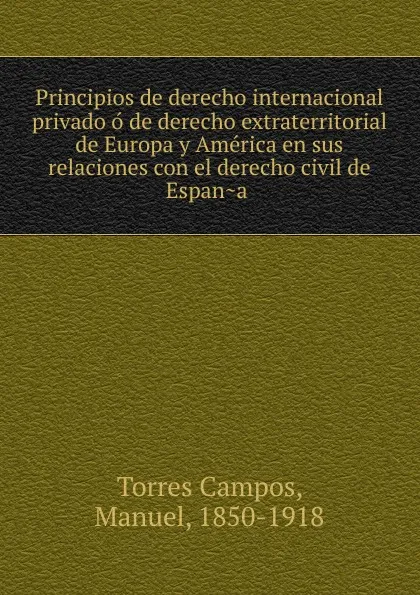 Principios de derecho internacional privado ó de derecho extraterritorial de Europa y América en sus relaciones con el derecho civil de Espan~a

Torres Campos,
Manuel, 1850-1918